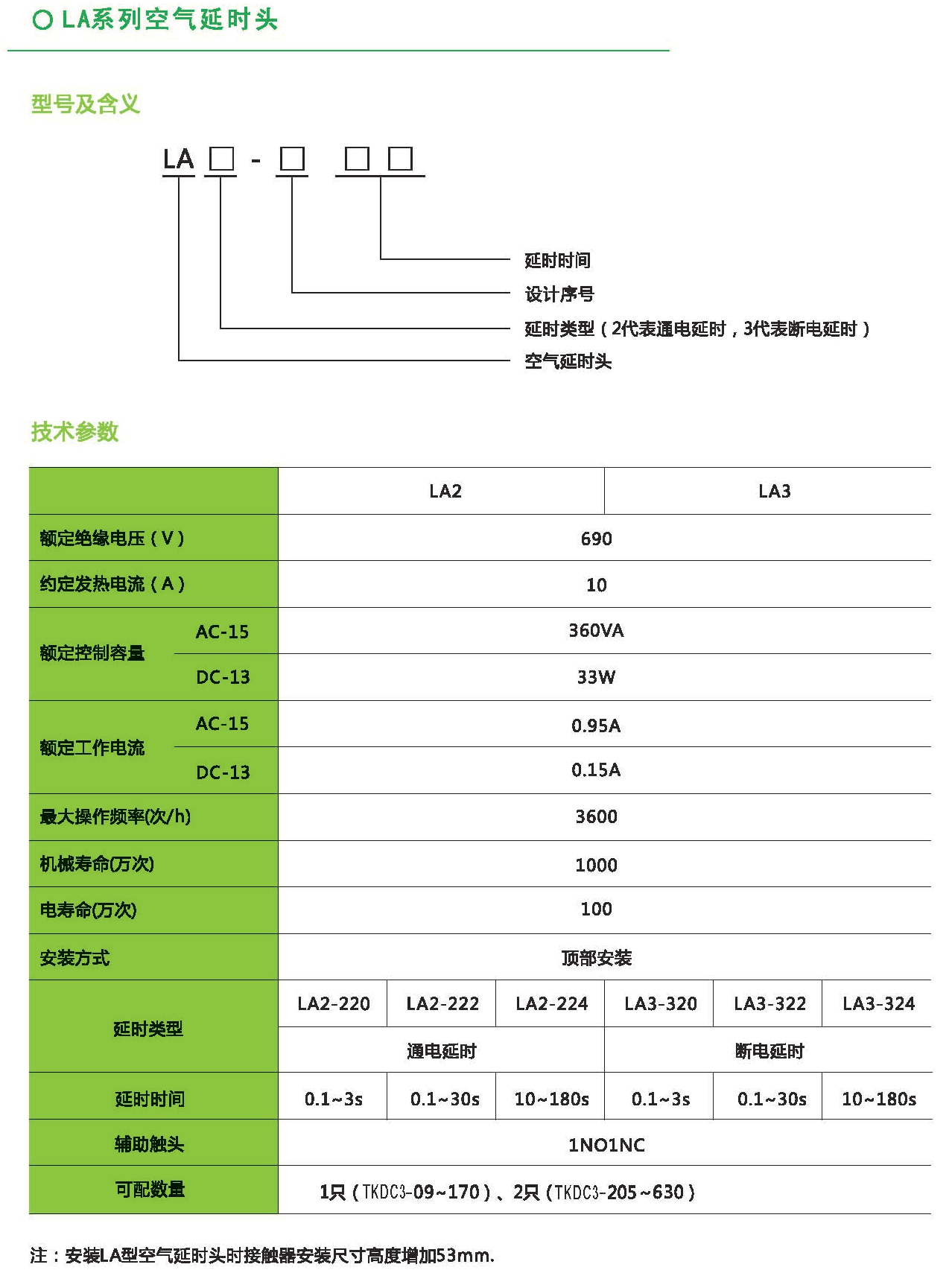 LA系列空气延时头

型号及含义

LA □ - □ □ □

延时时间
设计序号
延时类型（2代表通电延时，3代表断电延时）
空气延时头

技术参数

| | | LA2 | | | LA3 | | |
|---|---|---|---|---|---|---|---|
| 额定绝缘电压（V） | | 690 | | | | | |
| 约定发热电流（A） | | 10 | | | | | |
| 额定控制容量 | AC-15 | 360VA | | | | | |
| | DC-13 | 33W | | | | | |
| 额定工作电流 | AC-15 | 0.95A | | | | | |
| | DC-13 | 0.15A | | | | | |
| 最大操作频率(次/h) | | 3600 | | | | | |
| 机械寿命(万次) | | 1000 | | | | | |
| 电寿命(万次) | | 100 | | | | | |
| 安装方式 | | 顶部安装 | | | | | |
| 延时类型 | | LA2-220 | LA2-222 | LA2-224 | LA3-320 | LA3-322 | LA3-324 |
| | | 通电延时 | | | 断电延时 | | |
| 延时时间 | | 0.1~3s | 0.1~30s | 10~180s | 0.1~3s | 0.1~30s | 10~180s |
| 辅助触头 | | 1NO1NC | | | | | |
| 可配数量 | | 1只（TKDC3-09~170）、2只（TKDC3-205~630） | | | | | |

注：安装LA型空气延时头时接触器安装尺寸高度增加53mm.